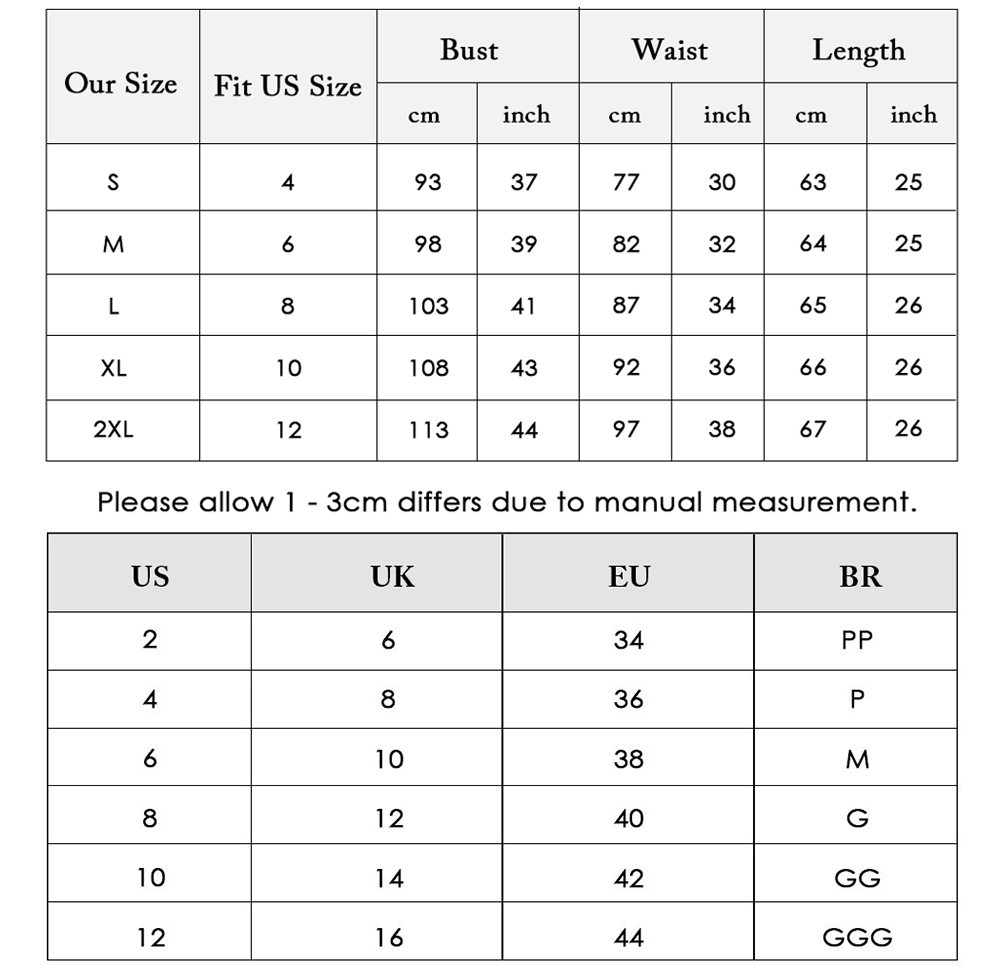 | Our Size | Fit US Size | Bust cm | Bust inch | Waist cm | Waist inch | Length cm | Length inch |
|---|---|---|---|---|---|---|---|
| S | 4 | 93 | 37 | 77 | 30 | 63 | 25 |
| M | 6 | 98 | 39 | 82 | 32 | 64 | 25 |
| L | 8 | 103 | 41 | 87 | 34 | 65 | 26 |
| XL | 10 | 108 | 43 | 92 | 36 | 66 | 26 |
| 2XL | 12 | 113 | 44 | 97 | 38 | 67 | 26 |

Please allow 1 - 3cm differs due to manual measurement.

| US | UK | EU | BR |
|---|---|---|---|
| 2 | 6 | 34 | PP |
| 4 | 8 | 36 | P |
| 6 | 10 | 38 | M |
| 8 | 12 | 40 | G |
| 10 | 14 | 42 | GG |
| 12 | 16 | 44 | GGG |